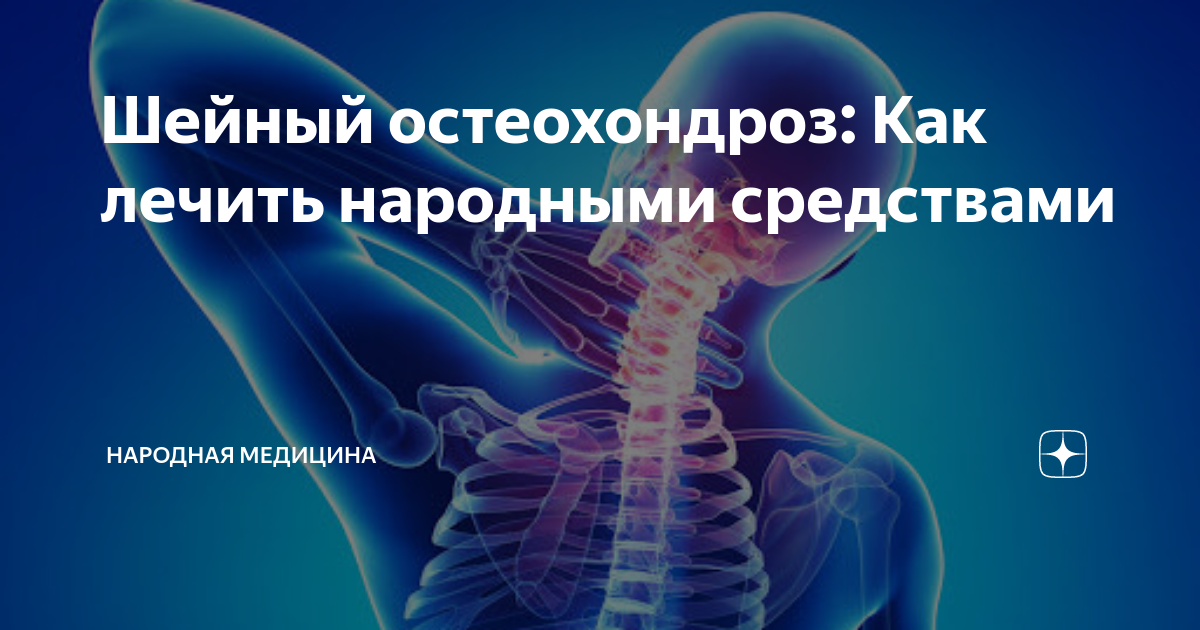 Шейный остеохондроз: Как лечить народными средствами

НАРОДНАЯ МЕДИЦИНА